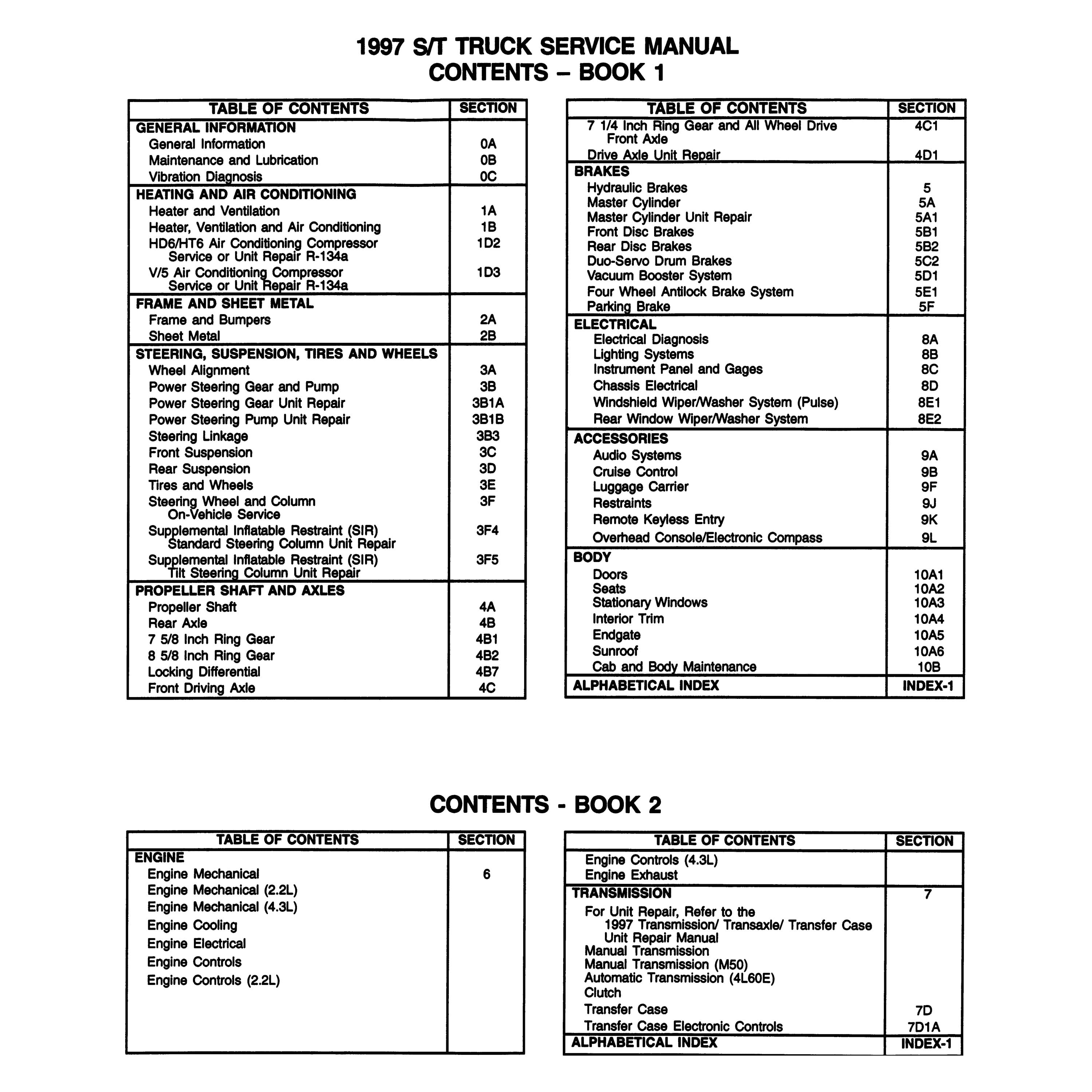 1997 S/T TRUCK SERVICE MANUAL
CONTENTS – BOOK 1

| TABLE OF CONTENTS | SECTION |
|---|---|
| GENERAL INFORMATION | |
| General Information | 0A |
| Maintenance and Lubrication | 0B |
| Vibration Diagnosis | 0C |
| HEATING AND AIR CONDITIONING | |
| Heater and Ventilation | 1A |
| Heater, Ventilation and Air Conditioning | 1B |
| HD6/HT6 Air Conditioning Compressor Service or Unit Repair R-134a | 1D2 |
| V/5 Air Conditioning Compressor Service or Unit Repair R-134a | 1D3 |
| FRAME AND SHEET METAL | |
| Frame and Bumpers | 2A |
| Sheet Metal | 2B |
| STEERING, SUSPENSION, TIRES AND WHEELS | |
| Wheel Alignment | 3A |
| Power Steering Gear and Pump | 3B |
| Power Steering Gear Unit Repair | 3B1A |
| Power Steering Pump Unit Repair | 3B1B |
| Steering Linkage | 3B3 |
| Front Suspension | 3C |
| Rear Suspension | 3D |
| Tires and Wheels | 3E |
| Steering Wheel and Column On-Vehicle Service | 3F |
| Supplemental Inflatable Restraint (SIR) Standard Steering Column Unit Repair | 3F4 |
| Supplemental Inflatable Restraint (SIR) Tilt Steering Column Unit Repair | 3F5 |
| PROPELLER SHAFT AND AXLES | |
| Propeller Shaft | 4A |
| Rear Axle | 4B |
| 7 5/8 Inch Ring Gear | 4B1 |
| 8 5/8 Inch Ring Gear | 4B2 |
| Locking Differential | 4B7 |
| Front Driving Axle | 4C |

| TABLE OF CONTENTS | SECTION |
|---|---|
| 7 1/4 Inch Ring Gear and All Wheel Drive Front Axle | 4C1 |
| Drive Axle Unit Repair | 4D1 |
| BRAKES | |
| Hydraulic Brakes | 5 |
| Master Cylinder | 5A |
| Master Cylinder Unit Repair | 5A1 |
| Front Disc Brakes | 5B1 |
| Rear Disc Brakes | 5B2 |
| Duo-Servo Drum Brakes | 5C2 |
| Vacuum Booster System | 5D1 |
| Four Wheel Antilock Brake System | 5E1 |
| Parking Brake | 5F |
| ELECTRICAL | |
| Electrical Diagnosis | 8A |
| Lighting Systems | 8B |
| Instrument Panel and Gages | 8C |
| Chassis Electrical | 8D |
| Windshield Wiper/Washer System (Pulse) | 8E1 |
| Rear Window Wiper/Washer System | 8E2 |
| ACCESSORIES | |
| Audio Systems | 9A |
| Cruise Control | 9B |
| Luggage Carrier | 9F |
| Restraints | 9J |
| Remote Keyless Entry | 9K |
| Overhead Console/Electronic Compass | 9L |
| BODY | |
| Doors | 10A1 |
| Seats | 10A2 |
| Stationary Windows | 10A3 |
| Interior Trim | 10A4 |
| Endgate | 10A5 |
| Sunroof | 10A6 |
| Cab and Body Maintenance | 10B |
| ALPHABETICAL INDEX | INDEX-1 |

CONTENTS - BOOK 2

| TABLE OF CONTENTS | SECTION |
|---|---|
| ENGINE | |
| Engine Mechanical | 6 |
| Engine Mechanical (2.2L) | |
| Engine Mechanical (4.3L) | |
| Engine Cooling | |
| Engine Electrical | |
| Engine Controls | |
| Engine Controls (2.2L) | |

| TABLE OF CONTENTS | SECTION |
|---|---|
| Engine Controls (4.3L) | |
| Engine Exhaust | |
| TRANSMISSION | 7 |
| For Unit Repair, Refer to the 1997 Transmission/ Transaxle/ Transfer Case Unit Repair Manual | |
| Manual Transmission | |
| Manual Transmission (M50) | |
| Automatic Transmission (4L60E) | |
| Clutch | |
| Transfer Case | 7D |
| Transfer Case Electronic Controls | 7D1A |
| ALPHABETICAL INDEX | INDEX-1 |